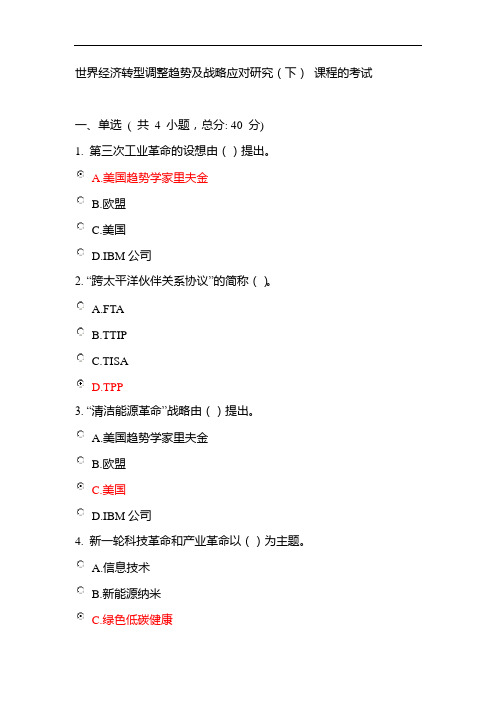 世界经济转型调整趋势及战略应对研究（下） 课程的考试

一、单选（共 4 小题，总分: 40 分)

1. 第三次工业革命的设想由（ ）提出。

A.美国趋势学家里夫金

B.欧盟

C.美国

D.IBM 公司

2. “跨太平洋伙伴关系协议”的简称（ ）。

A.FTA

B.TTIP

C.TISA

D.TPP

3. “清洁能源革命”战略由（ ）提出。

A.美国趋势学家里夫金

B.欧盟

C.美国

D.IBM 公司

4. 新一轮科技革命和产业革命以（ ）为主题。

A.信息技术

B.新能源纳米

C.绿色低碳健康